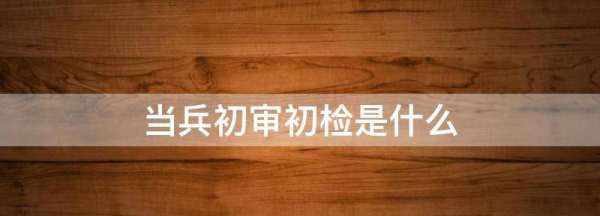 当兵初审初检是什么